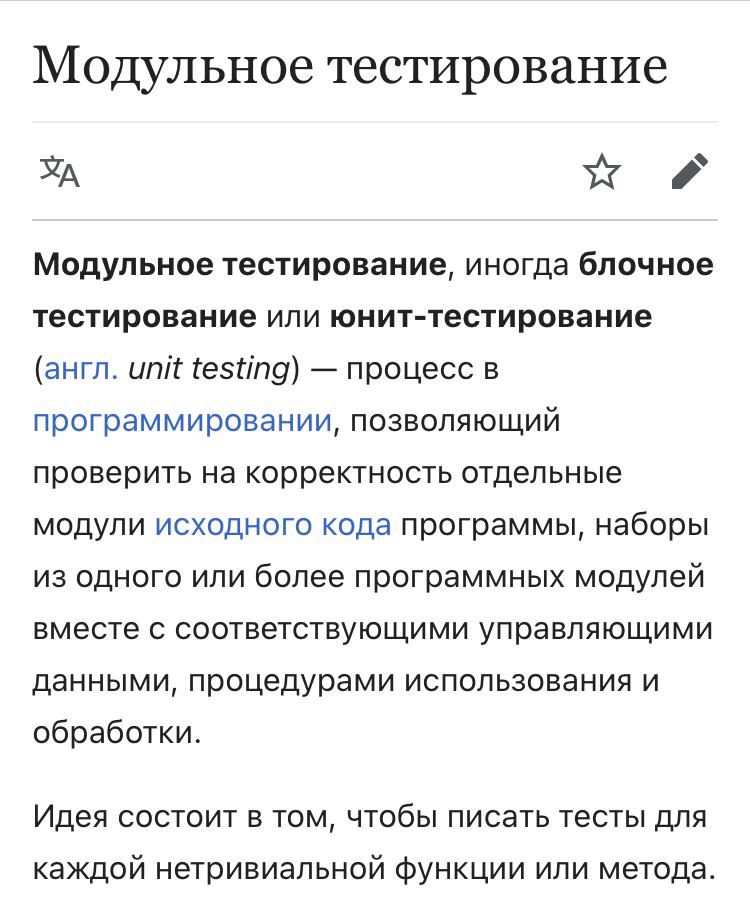 Модульное тестирование

Модульное тестирование, иногда блочное тестирование или юнит-тестирование (англ. unit testing) — процесс в программировании, позволяющий проверить на корректность отдельные модули исходного кода программы, наборы из одного или более программных модулей вместе с соответствующими управляющими данными, процедурами использования и обработки.

Идея состоит в том, чтобы писать тесты для каждой нетривиальной функции или метода.